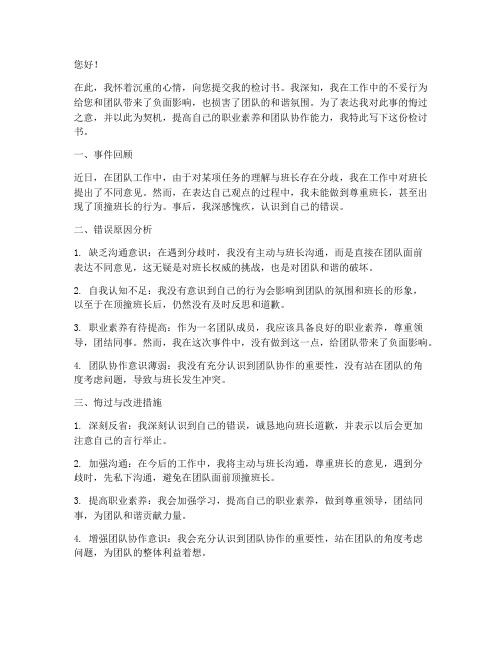 您好！

在此，我怀着沉重的心情，向您提交我的检讨书。我深知，我在工作中的不妥行为给您和团队带来了负面影响，也损害了团队的和谐氛围。为了表达我对此事的悔过之意，并以此为契机，提高自己的职业素养和团队协作能力，我特此写下这份检讨书。

一、事件回顾

近日，在团队工作中，由于对某项任务的理解与班长存在分歧，我在工作中对班长提出了不同意见。然而，在表达自己观点的过程中，我未能做到尊重班长，甚至出现了顶撞班长的行为。事后，我深感愧疚，认识到自己的错误。

二、错误原因分析

1. 缺乏沟通意识：在遇到分歧时，我没有主动与班长沟通，而是直接在团队面前表达不同意见，这无疑是对班长权威的挑战，也是对团队和谐的破坏。

2. 自我认知不足：我没有意识到自己的行为会影响到团队的氛围和班长的形象，以至于在顶撞班长后，仍然没有及时反思和道歉。

3. 职业素养有待提高：作为一名团队成员，我应该具备良好的职业素养，尊重领导，团结同事。然而，我在这次事件中，没有做到这一点，给团队带来了负面影响。

4. 团队协作意识薄弱：我没有充分认识到团队协作的重要性，没有站在团队的角度考虑问题，导致与班长发生冲突。

三、悔过与改进措施

1. 深刻反省：我深刻认识到自己的错误，诚恳地向班长道歉，并表示以后会更加注意自己的言行举止。

2. 加强沟通：在今后的工作中，我将主动与班长沟通，尊重班长的意见，遇到分歧时，先私下沟通，避免在团队面前顶撞班长。

3. 提高职业素养：我会加强学习，提高自己的职业素养，做到尊重领导，团结同事，为团队和谐贡献力量。

4. 增强团队协作意识：我会充分认识到团队协作的重要性，站在团队的角度考虑问题，为团队的整体利益着想。